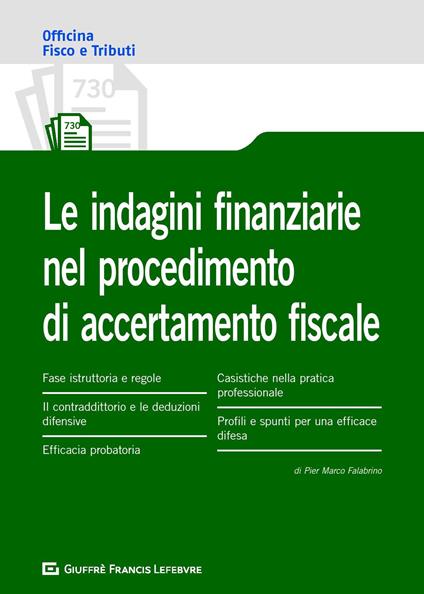 Officina
Fisco e Tributi

730

730

Le indagini finanziarie nel procedimento di accertamento fiscale

Fase istruttoria e regole

Il contraddittorio e le deduzioni difensive

Efficacia probatoria

Casistiche nella pratica professionale

Profili e spunti per una efficace difesa

di Pier Marco Falabrino

GIUFFRÈ FRANCIS LEFEBVRE